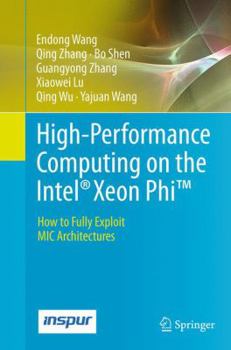 Endong Wang
Qing Zhang · Bo Shen
Guangyong Zhang
Xiaowei Lu
Qing Wu · Yajuan Wang

High-Performance Computing on the Intel® Xeon Phi™

How to Fully Exploit MIC Architectures

inspur

Springer